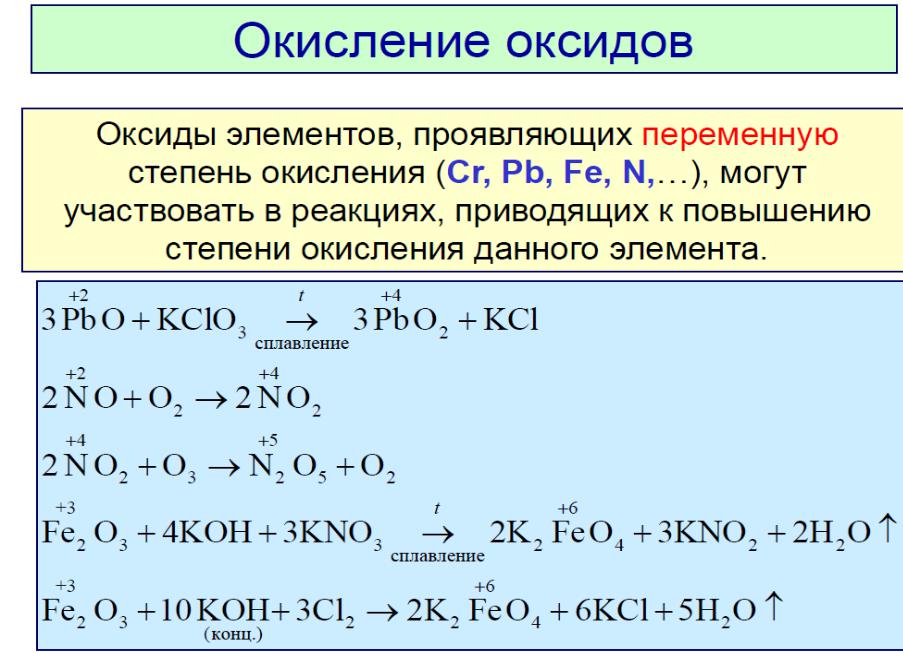 Окисление оксидов

Оксиды элементов, проявляющих переменную степень окисления (Cr, Pb, Fe, N,…), могут участвовать в реакциях, приводящих к повышению степени окисления данного элемента.

$3\overset{+2}{Pb}O + KClO_3 \xrightarrow[\text{сплавление}]{t} 3\overset{+4}{Pb}O_2 + KCl$

$2\overset{+2}{N}O + O_2 \rightarrow 2\overset{+4}{N}O_2$

$2\overset{+4}{N}O_2 + O_3 \rightarrow \overset{+5}{N_2}O_5 + O_2$

$\overset{+3}{Fe_2}O_3 + 4KOH + 3KNO_3 \xrightarrow[\text{сплавление}]{t} 2K_2\overset{+6}{Fe}O_4 + 3KNO_2 + 2H_2O\uparrow$

$\overset{+3}{Fe_2}O_3 + 10\underset{\text{(конц.)}}{KOH} + 3Cl_2 \rightarrow 2K_2\overset{+6}{Fe}O_4 + 6KCl + 5H_2O\uparrow$